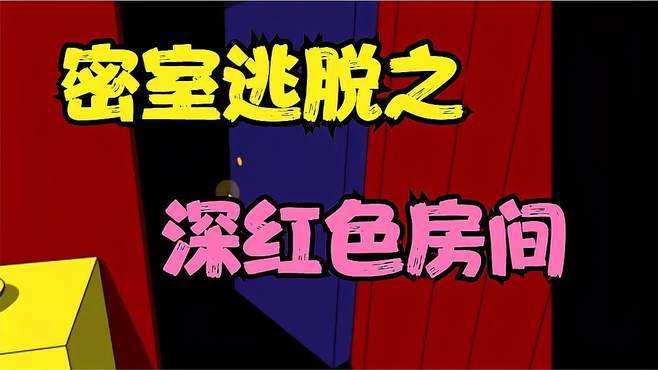 密室逃脱之

深红色房间